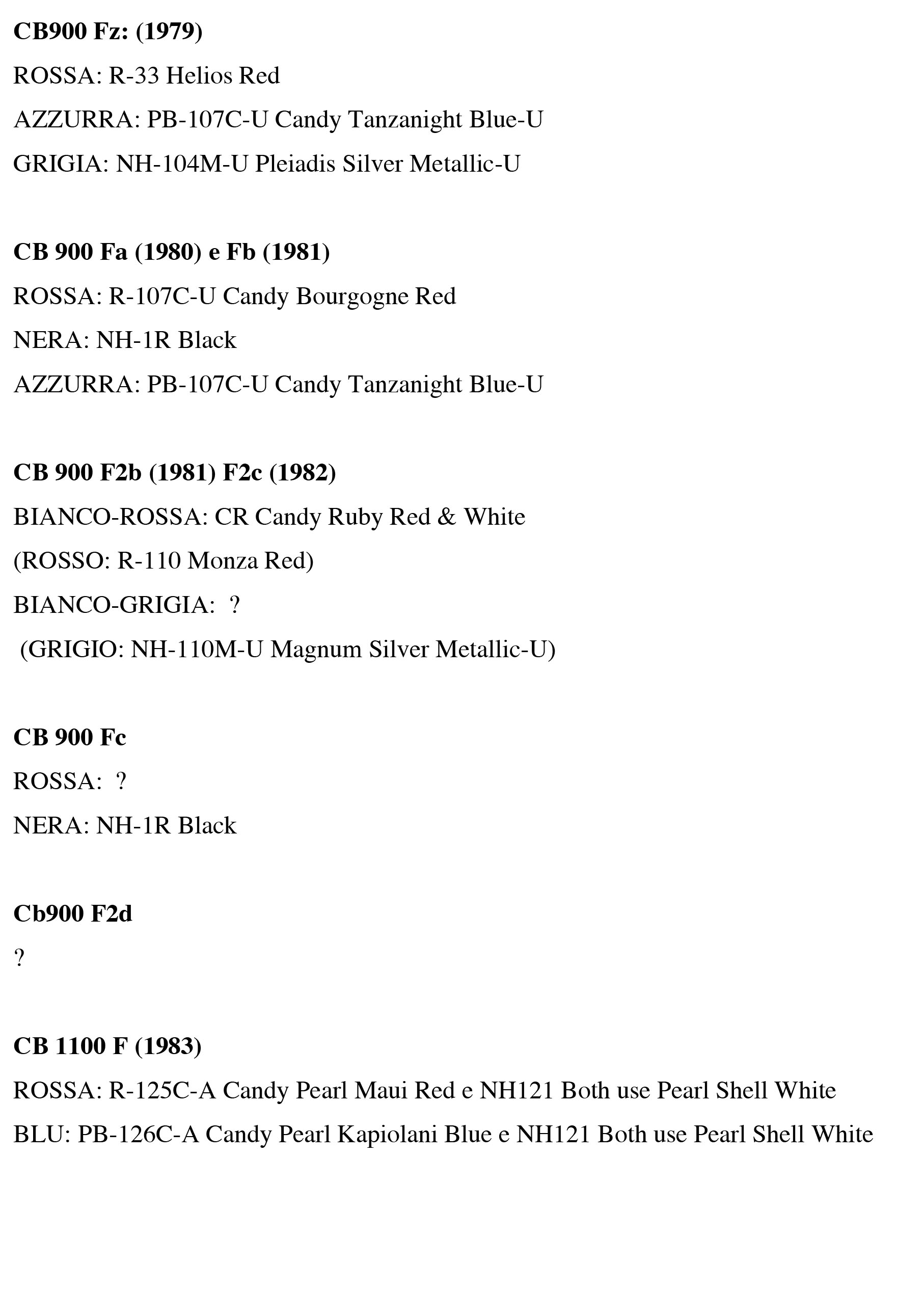 CB900 Fz: (1979)

ROSSA: R-33 Helios Red

AZZURRA: PB-107C-U Candy Tanzanight Blue-U

GRIGIA: NH-104M-U Pleiadis Silver Metallic-U

CB 900 Fa (1980) e Fb (1981)

ROSSA: R-107C-U Candy Bourgogne Red

NERA: NH-1R Black

AZZURRA: PB-107C-U Candy Tanzanight Blue-U

CB 900 F2b (1981) F2c (1982)

BIANCO-ROSSA: CR Candy Ruby Red & White

(ROSSO: R-110 Monza Red)

BIANCO-GRIGIA: ?

(GRIGIO: NH-110M-U Magnum Silver Metallic-U)

CB 900 Fc

ROSSA: ?

NERA: NH-1R Black

Cb900 F2d

?

CB 1100 F (1983)

ROSSA: R-125C-A Candy Pearl Maui Red e NH121 Both use Pearl Shell White

BLU: PB-126C-A Candy Pearl Kapiolani Blue e NH121 Both use Pearl Shell White